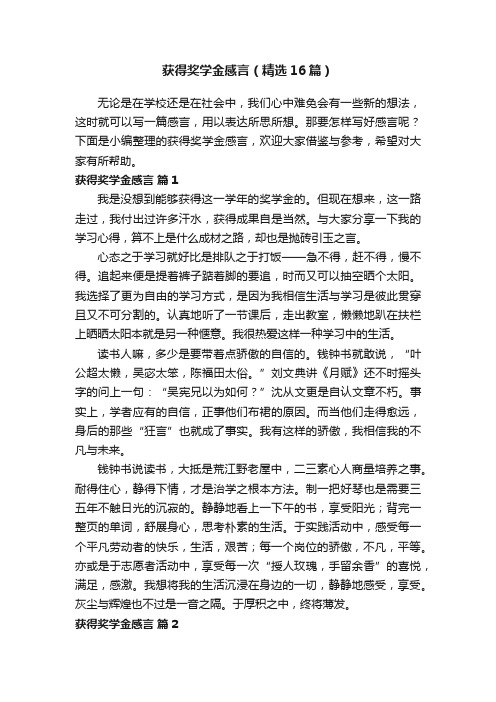 获得奖学金感言（精选16篇）

无论是在学校还是在社会中，我们心中难免会有一些新的想法，这时就可以写一篇感言，用以表达所思所想。那要怎样写好感言呢？下面是小编整理的获得奖学金感言，欢迎大家借鉴与参考，希望对大家有所帮助。

获得奖学金感言 篇1

我是没想到能够获得这一学年的奖学金的。但现在想来，这一路走过，我付出过许多汗水，获得成果自是当然。与大家分享一下我的学习心得，算不上是什么成材之路，却也是抛砖引玉之言。

心态之于学习就好比是排队之于打饭——急不得，赶不得，慢不得。追起来便是提着裤子踮着脚的要追，时而又可以抽空晒个太阳。我选择了更为自由的学习方式，是因为我相信生活与学习是彼此贯穿且又不可分割的。认真地听了一节课后，走出教室，懒懒地趴在扶栏上晒晒太阳本就是另一种惬意。我很热爱这样一种学习中的生活。

读书人嘛，多少是要带着点骄傲的自信的。钱钟书就敢说，“叶公超太懒，吴宓太笨，陈福田太俗。”刘文典讲《月赋》还不时摇头字的问上一句：“吴宪兄以为如何？”沈从文更是自认文章不朽。事实上，学者应有的自信，正事他们布裙的原因。而当他们走得愈远，身后的那些“狂言”也就成了事实。我有这样的骄傲，我相信我的不凡与未来。

钱钟书说读书，大抵是荒江野老屋中，二三素心人商量培养之事。耐得住心，静得下情，才是治学之根本方法。制一把好琴也是需要三五年不触日光的沉寂的。静静地看上一下午的书，享受阳光；背完一整页的单词，舒展身心，思考朴素的生活。于实践活动中，感受每一个平凡劳动者的快乐，生活，艰苦；每一个岗位的骄傲，不凡，平等。亦或是于志愿者活动中，享受每一次“授人玫瑰，手留余香”的喜悦，满足，感激。我想将我的生活沉浸在身边的一切，静静地感受，享受。灰尘与辉煌也不过是一音之隔。于厚积之中，终将薄发。

获得奖学金感言 篇2